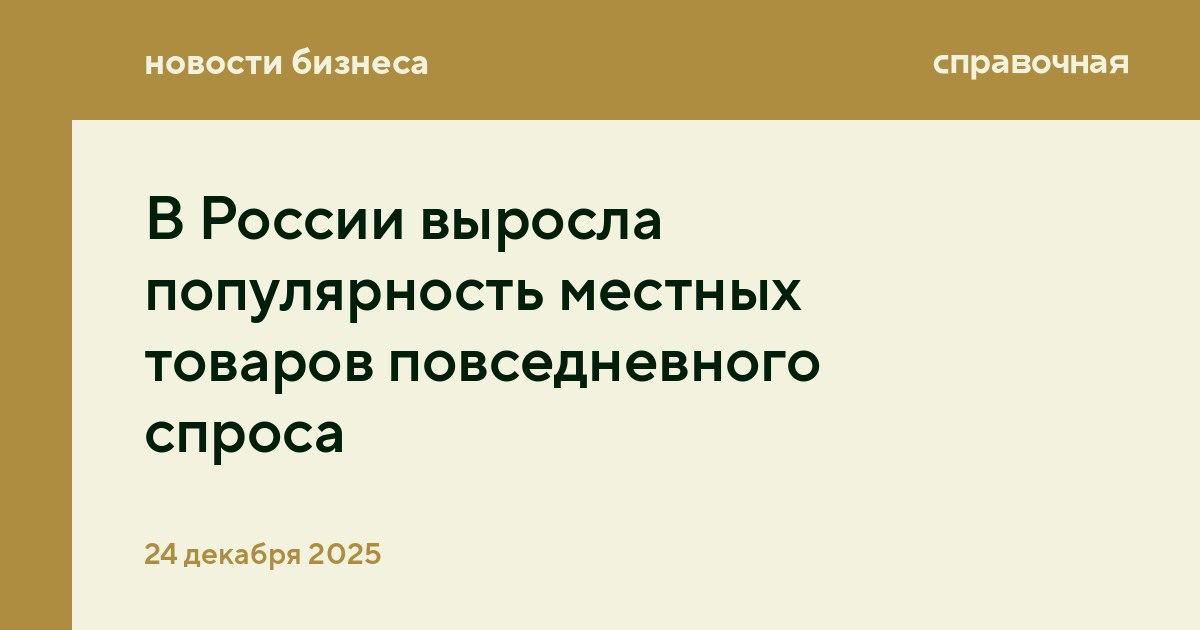 новости бизнеса

справочная

В России выросла популярность местных товаров повседневного спроса

24 декабря 2025